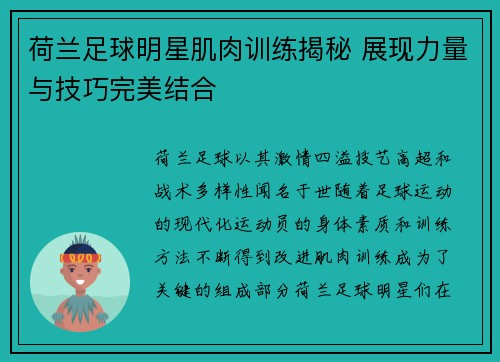 荷兰足球明星肌肉训练揭秘 展现力量与技巧完美结合

荷兰足球以其激情四溢技艺高超和战术多样性闻名于世随着足球运动的现代化运动员的身体素质和训练方法不断得到改进肌肉训练成为了关键的组成部分荷兰足球明星们在